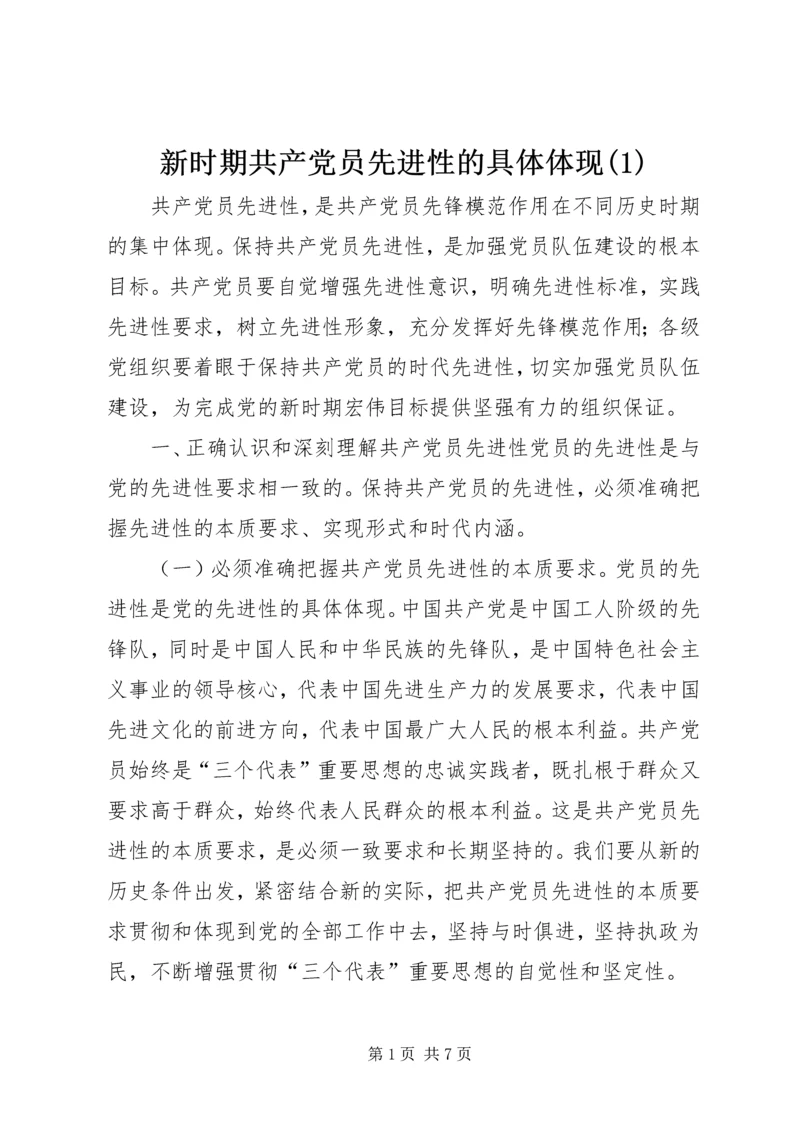 新时期共产党员先进性的具体体现(1)

共产党员先进性，是共产党员先锋模范作用在不同历史时期的集中体现。保持共产党员先进性，是加强党员队伍建设的根本目标。共产党员要自觉增强先进性意识，明确先进性标准，实践先进性要求，树立先进性形象，充分发挥好先锋模范作用；各级党组织要着眼于保持共产党员的时代先进性，切实加强党员队伍建设，为完成党的新时期宏伟目标提供坚强有力的组织保证。

一、正确认识和深刻理解共产党员先进性党员的先进性是与党的先进性要求相一致的。保持共产党员的先进性，必须准确把握先进性的本质要求、实现形式和时代内涵。

（一）必须准确把握共产党员先进性的本质要求。党员的先进性是党的先进性的具体体现。中国共产党是中国工人阶级的先锋队，同时是中国人民和中华民族的先锋队，是中国特色社会主义事业的领导核心，代表中国先进生产力的发展要求，代表中国先进文化的前进方向，代表中国最广大人民的根本利益。共产党员始终是“三个代表”重要思想的忠诚实践者，既扎根于群众又要求高于群众，始终代表人民群众的根本利益。这是共产党员先进性的本质要求，是必须一致要求和长期坚持的。我们要从新的历史条件出发，紧密结合新的实际，把共产党员先进性的本质要求贯彻和体现到党的全部工作中去，坚持与时俱进，坚持执政为民，不断增强贯彻“三个代表”重要思想的自觉性和坚定性。

第 1 页 共 7 页